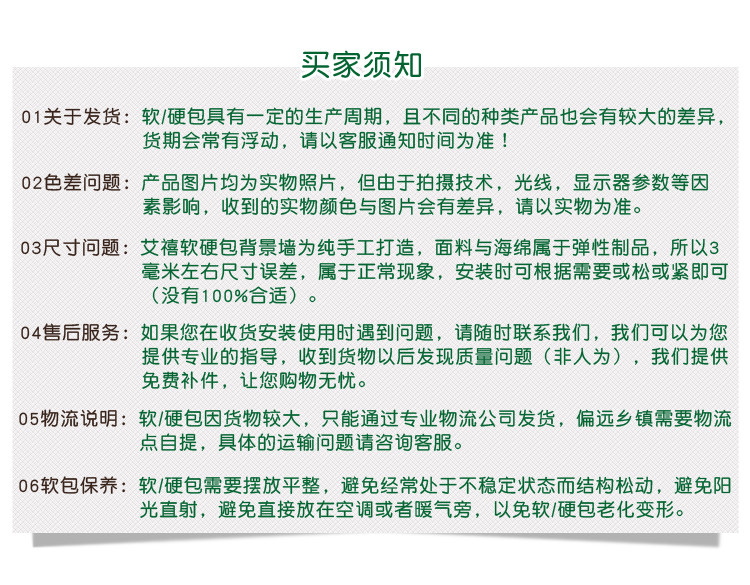 买家须知

01关于发货：软/硬包具有一定的生产周期，且不同的种类产品也会有较大的差异，货期会常有浮动，请以客服通知时间为准！

02色差问题：产品图片均为实物照片，但由于拍摄技术，光线，显示器参数等因素影响，收到的实物颜色与图片会有差异，请以实物为准。

03尺寸问题：艾禧软硬包背景墙为纯手工打造，面料与海绵属于弹性制品，所以3毫米左右尺寸误差，属于正常现象，安装时可根据需要或松或紧即可（没有100%合适）。

04售后服务：如果您在收货安装使用时遇到问题，请随时联系我们，我们可以为您提供专业的指导，收到货物以后发现质量问题（非人为），我们提供免费补件，让您购物无忧。

05物流说明：软/硬包因货物较大，只能通过专业物流公司发货，偏远乡镇需要物流点自提，具体的运输问题请咨询客服。

06软包保养：软/硬包需要摆放平整，避免经常处于不稳定状态而结构松动，避免阳光直射，避免直接放在空调或者暖气旁，以免软/硬包老化变形。